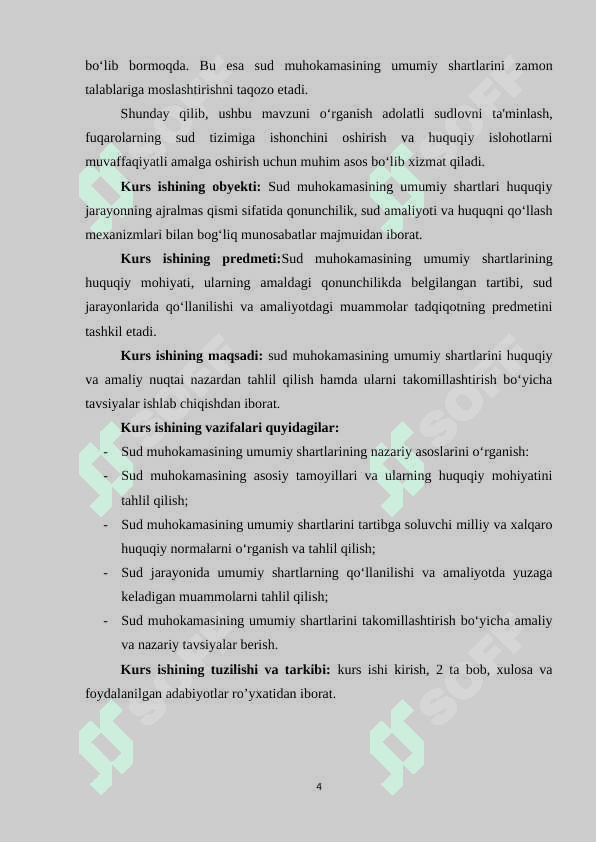 bo‘lib bormoqda. Bu esa sud muhokamasining umumiy shartlarini zamon talablariga moslashtirishni taqozo etadi.

Shunday qilib, ushbu mavzuni o‘rganish adolatli sudlovni ta'minlash, fuqarolarning sud tizimiga ishonchini oshirish va huquqiy islohotlarni muvaffaqiyatli amalga oshirish uchun muhim asos bo‘lib xizmat qiladi.

**Kurs ishining obyekti:** Sud muhokamasining umumiy shartlari huquqiy jarayonning ajralmas qismi sifatida qonunchilik, sud amaliyoti va huquqni qo‘llash mexanizmlari bilan bog‘liq munosabatlar majmuidan iborat.

**Kurs ishining predmeti:**Sud muhokamasining umumiy shartlarining huquqiy mohiyati, ularning amaldagi qonunchilikda belgilangan tartibi, sud jarayonlarida qo‘llanilishi va amaliyotdagi muammolar tadqiqotning predmetini tashkil etadi.

**Kurs ishining maqsadi:** sud muhokamasining umumiy shartlarini huquqiy va amaliy nuqtai nazardan tahlil qilish hamda ularni takomillashtirish bo‘yicha tavsiyalar ishlab chiqishdan iborat.

**Kurs ishining vazifalari quyidagilar:**
- Sud muhokamasining umumiy shartlarining nazariy asoslarini o‘rganish:
- Sud muhokamasining asosiy tamoyillari va ularning huquqiy mohiyatini tahlil qilish;
- Sud muhokamasining umumiy shartlarini tartibga soluvchi milliy va xalqaro huquqiy normalarni o‘rganish va tahlil qilish;
- Sud jarayonida umumiy shartlarning qo‘llanilishi va amaliyotda yuzaga keladigan muammolarni tahlil qilish;
- Sud muhokamasining umumiy shartlarini takomillashtirish bo‘yicha amaliy va nazariy tavsiyalar berish.

**Kurs ishining tuzilishi va tarkibi:** kurs ishi kirish, 2 ta bob, xulosa va foydalanilgan adabiyotlar ro’yxatidan iborat.

4